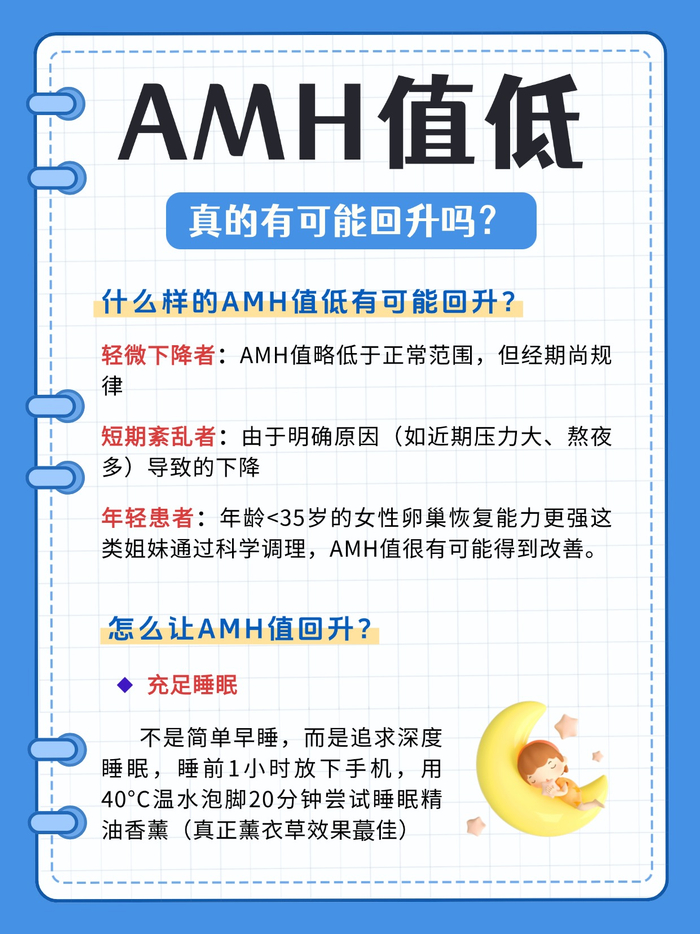 AMH值低

真的有可能回升吗？

什么样的AMH值低有可能回升？

轻微下降者：AMH值略低于正常范围，但经期尚规律

短期紊乱者：由于明确原因（如近期压力大、熬夜多）导致的下降

年轻患者：年龄<35岁的女性卵巢恢复能力更强这类姐妹通过科学调理，AMH值很有可能得到改善。

怎么让AMH值回升？

◆ 充足睡眠

不是简单早睡，而是追求深度睡眠，睡前1小时放下手机，用40°C温水泡脚20分钟尝试睡眠精油香薰（真正薰衣草效果蕞佳）